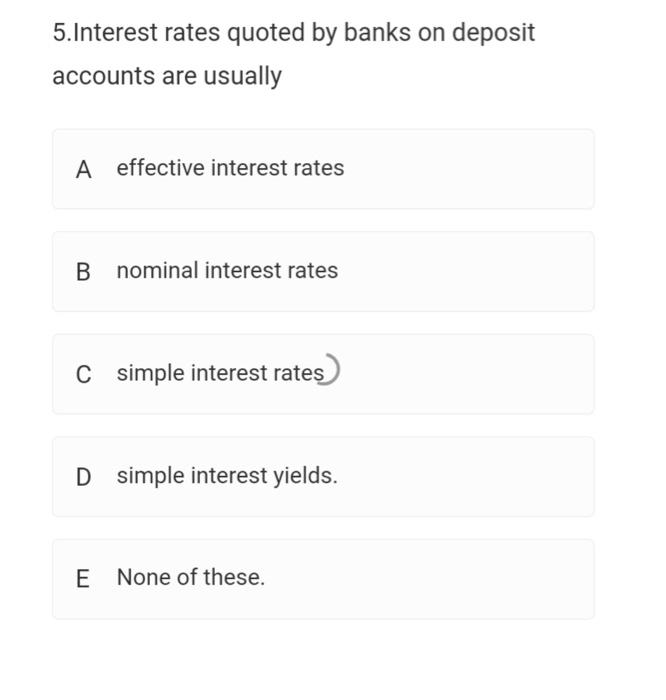 5.Interest rates quoted by banks on deposit accounts are usually

A effective interest rates

B nominal interest rates

C simple interest rates

D simple interest yields.

E None of these.